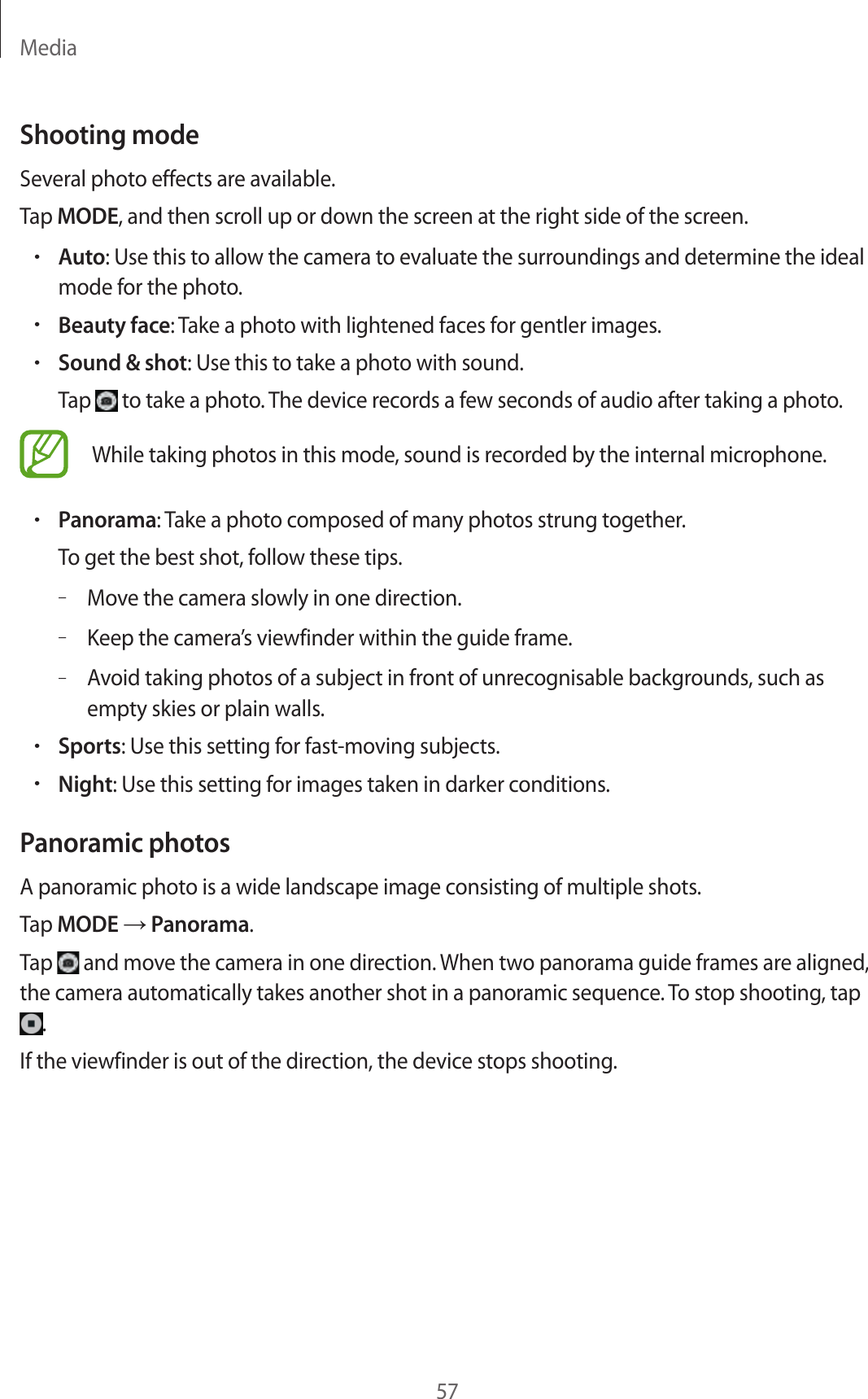 Media

Shooting mode

Several photo effects are available.

Tap MODE, and then scroll up or down the screen at the right side of the screen.

• Auto: Use this to allow the camera to evaluate the surroundings and determine the ideal mode for the photo.
• Beauty face: Take a photo with lightened faces for gentler images.
• Sound & shot: Use this to take a photo with sound.
Tap  to take a photo. The device records a few seconds of audio after taking a photo.

While taking photos in this mode, sound is recorded by the internal microphone.

• Panorama: Take a photo composed of many photos strung together.
To get the best shot, follow these tips.
– Move the camera slowly in one direction.
– Keep the camera's viewfinder within the guide frame.
– Avoid taking photos of a subject in front of unrecognisable backgrounds, such as empty skies or plain walls.
• Sports: Use this setting for fast-moving subjects.
• Night: Use this setting for images taken in darker conditions.

Panoramic photos

A panoramic photo is a wide landscape image consisting of multiple shots.

Tap MODE → Panorama.

Tap  and move the camera in one direction. When two panorama guide frames are aligned, the camera automatically takes another shot in a panoramic sequence. To stop shooting, tap .

If the viewfinder is out of the direction, the device stops shooting.

57